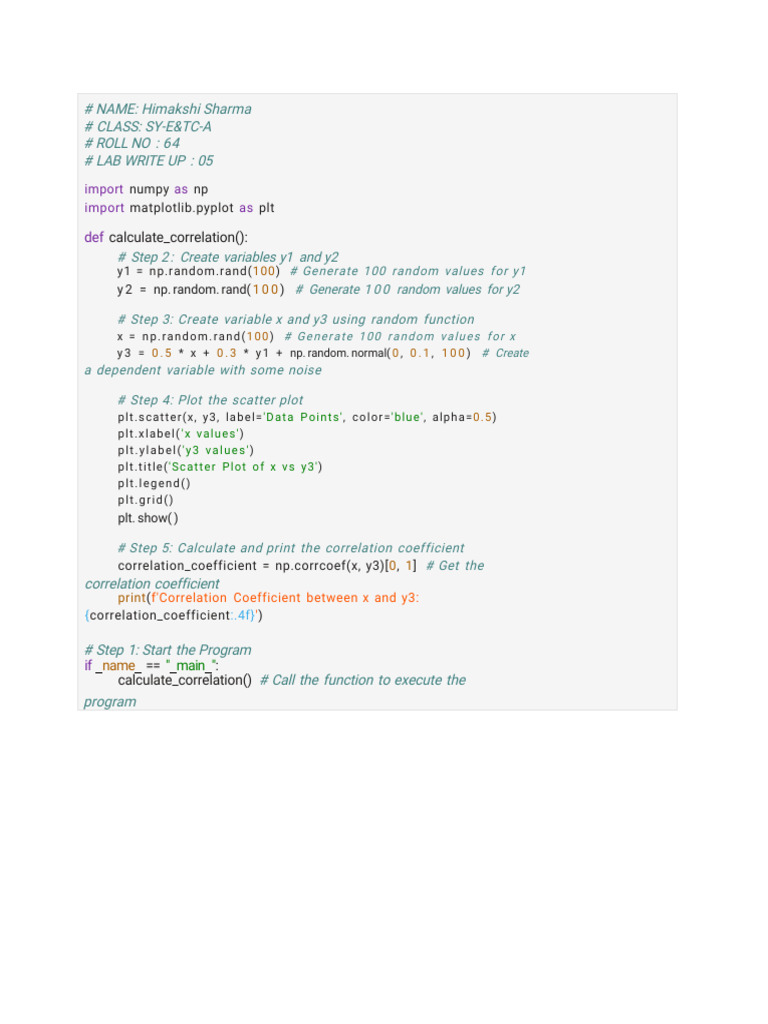 # NAME: Himakshi Sharma
# CLASS: SY-E&TC-A
# ROLL NO : 64
# LAB WRITE UP : 05

import numpy as np
import matplotlib.pyplot as plt

def calculate_correlation():
    # Step 2: Create variables y1 and y2
    y1 = np.random.rand(100)  # Generate 100 random values for y1
    y2 = np.random.rand(100)  # Generate 100 random values for y2

    # Step 3: Create variable x and y3 using random function
    x = np.random.rand(100)  # Generate 100 random values for x
    y3 = 0.5 * x + 0.3 * y1 + np.random.normal(0, 0.1, 100)  # Create a dependent variable with some noise

    # Step 4: Plot the scatter plot
    plt.scatter(x, y3, label='Data Points', color='blue', alpha=0.5)
    plt.xlabel('x values')
    plt.ylabel('y3 values')
    plt.title('Scatter Plot of x vs y3')
    plt.legend()
    plt.grid()
    plt.show()

    # Step 5: Calculate and print the correlation coefficient
    correlation_coefficient = np.corrcoef(x, y3)[0, 1]  # Get the correlation coefficient
    print(f'Correlation Coefficient between x and y3: {correlation_coefficient:.4f}')

# Step 1: Start the Program
if _name_ == "_main_":
    calculate_correlation()  # Call the function to execute the program